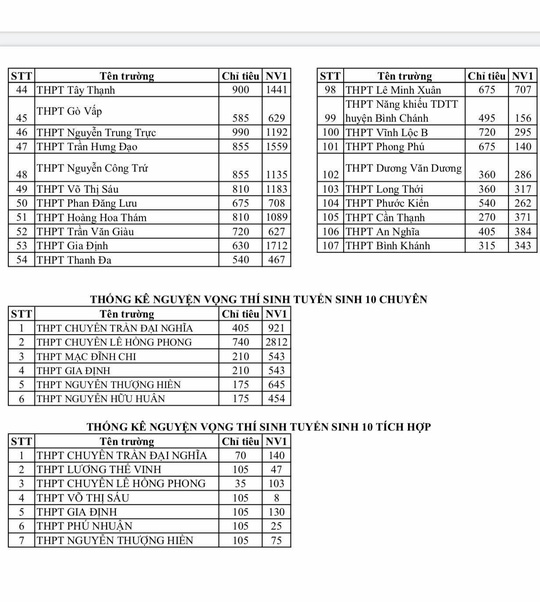 | STT | Tên trường | Chỉ tiêu | NV1 |
|---|---|---|---|
| 44 | THPT Tây Thạnh | 900 | 1441 |
| 45 | THPT Gò Vấp | 585 | 629 |
| 46 | THPT Nguyễn Trung Trực | 990 | 1192 |
| 47 | THPT Trần Hưng Đạo | 855 | 1559 |
| 48 | THPT Nguyễn Công Trứ | 855 | 1135 |
| 49 | THPT Võ Thị Sáu | 810 | 1183 |
| 50 | THPT Phan Đăng Lưu | 675 | 708 |
| 51 | THPT Hoàng Hoa Thám | 810 | 1089 |
| 52 | THPT Trần Văn Giàu | 720 | 627 |
| 53 | THPT Gia Định | 630 | 1712 |
| 54 | THPT Thanh Đa | 540 | 467 |

| STT | Tên trường | Chỉ tiêu | NV1 |
|---|---|---|---|
| 98 | THPT Lê Minh Xuân | 675 | 707 |
| 99 | THPT Năng khiếu TDTT huyện Bình Chánh | 495 | 156 |
| 100 | THPT Vĩnh Lộc B | 720 | 295 |
| 101 | THPT Phong Phú | 675 | 140 |
| 102 | THPT Dương Văn Dương | 360 | 286 |
| 103 | THPT Long Thới | 360 | 317 |
| 104 | THPT Phước Kiển | 540 | 262 |
| 105 | THPT Cần Thạnh | 270 | 371 |
| 106 | THPT An Nghĩa | 405 | 384 |
| 107 | THPT Bình Khánh | 315 | 343 |

THỐNG KÊ NGUYỆN VỌNG THÍ SINH TUYỂN SINH 10 CHUYÊN

| STT | Tên trường | Chỉ tiêu | NV1 |
|---|---|---|---|
| 1 | THPT CHUYÊN TRẦN ĐẠI NGHĨA | 405 | 921 |
| 2 | THPT CHUYÊN LÊ HỒNG PHONG | 740 | 2812 |
| 3 | THPT MẠC ĐĨNH CHI | 210 | 543 |
| 4 | THPT GIA ĐỊNH | 210 | 543 |
| 5 | THPT NGUYỄN THƯỢNG HIỀN | 175 | 645 |
| 6 | THPT NGUYỄN HỮU HUÂN | 175 | 454 |

THỐNG KÊ NGUYỆN VỌNG THÍ SINH TUYỂN SINH 10 TÍCH HỢP

| STT | Tên trường | Chỉ tiêu | NV1 |
|---|---|---|---|
| 1 | THPT CHUYÊN TRẦN ĐẠI NGHĨA | 70 | 140 |
| 2 | THPT LƯƠNG THẾ VINH | 105 | 47 |
| 3 | THPT CHUYÊN LÊ HỒNG PHONG | 35 | 103 |
| 4 | THPT VÕ THỊ SÁU | 105 | 8 |
| 5 | THPT GIA ĐỊNH | 105 | 130 |
| 6 | THPT PHÚ NHUẬN | 105 | 25 |
| 7 | THPT NGUYỄN THƯỢNG HIỀN | 105 | 75 |